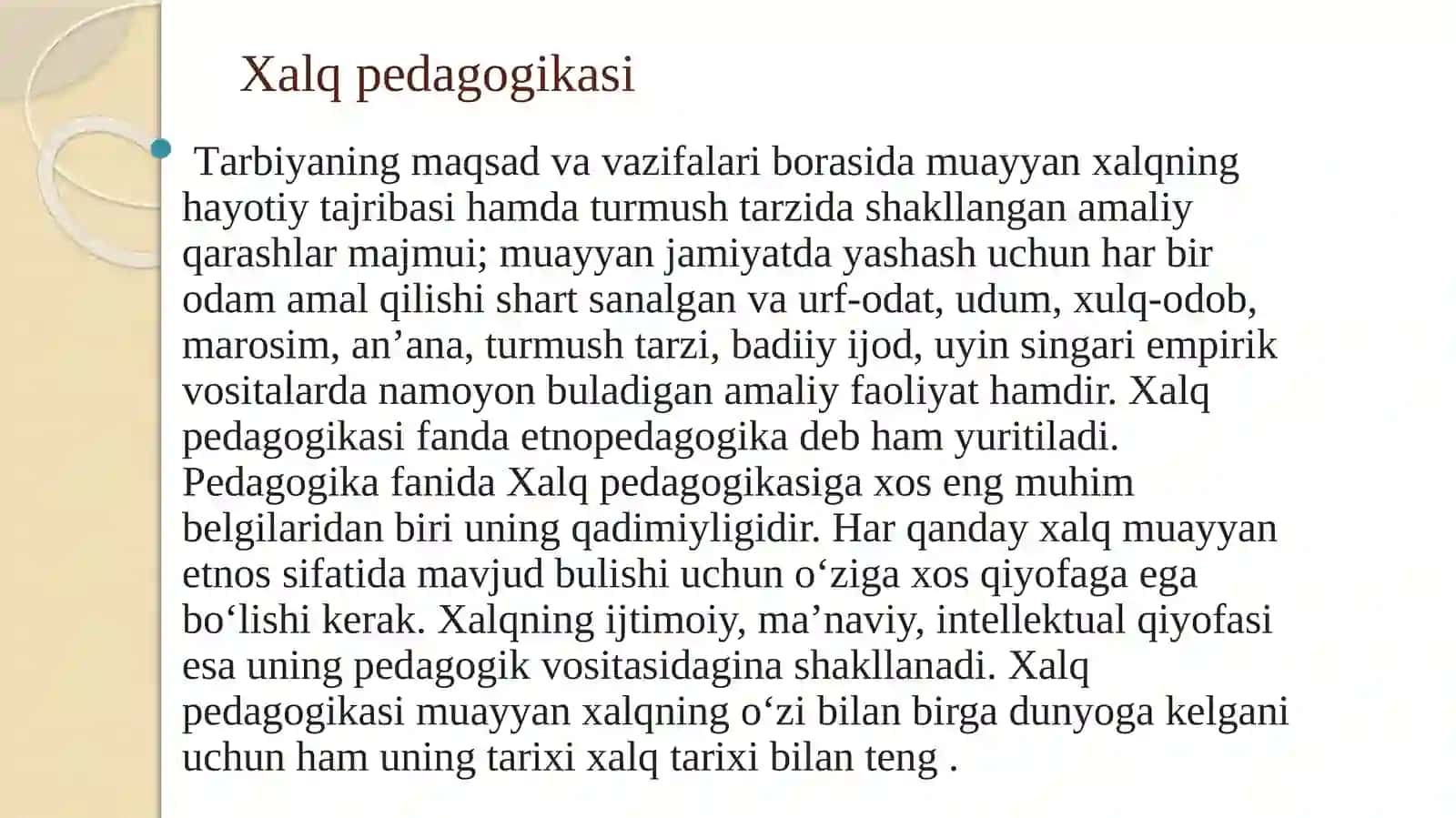 Xalq pedagogikasi

Tarbiyaning maqsad va vazifalari borasida muayyan xalqning hayotiy tajribasi hamda turmush tarzida shakllangan amaliy qarashlar majmui; muayyan jamiyatda yashash uchun har bir odam amal qilishi shart sanalgan va urf-odat, udum, xulq-odob, marosim, an’ana, turmush tarzi, badiiy ijod, uyin singari empirik vositalarda namoyon buladigan amaliy faoliyat hamdir. Xalq pedagogikasi fanda etnopedagogika deb ham yuritiladi. Pedagogika fanida Xalq pedagogikasiga xos eng muhim belgilaridan biri uning qadimiyligidir. Har qanday xalq muayyan etnos sifatida mavjud bulishi uchun o‘ziga xos qiyofaga ega bo‘lishi kerak. Xalqning ijtimoiy, ma’naviy, intellektual qiyofasi esa uning pedagogik vositasidagina shakllanadi. Xalq pedagogikasi muayyan xalqning o‘zi bilan birga dunyoga kelgani uchun ham uning tarixi xalq tarixi bilan teng .